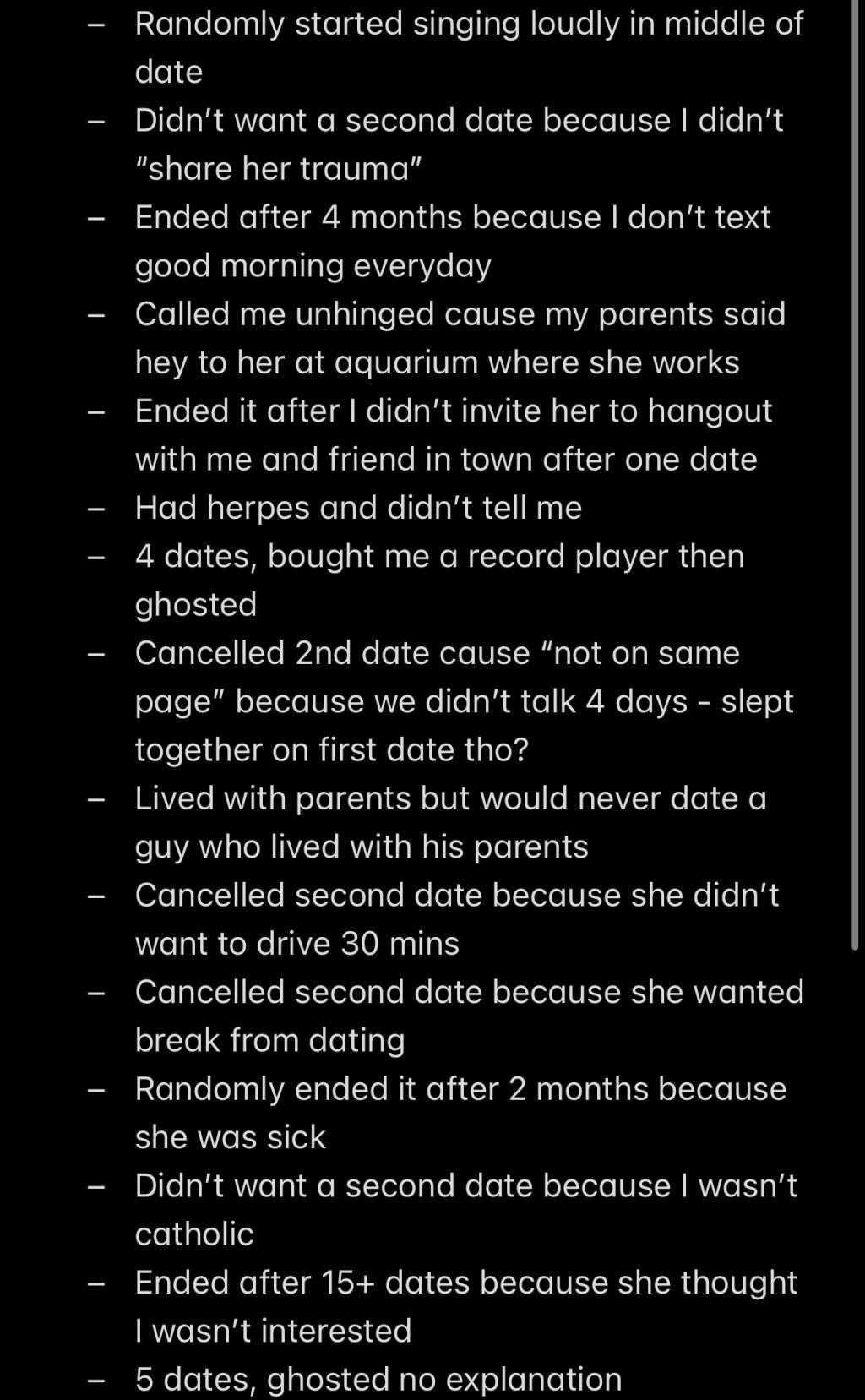 – Randomly started singing loudly in middle of date
– Didn’t want a second date because I didn’t “share her trauma”
– Ended after 4 months because I don’t text good morning everyday
– Called me unhinged cause my parents said hey to her at aquarium where she works
– Ended it after I didn’t invite her to hangout with me and friend in town after one date
– Had herpes and didn’t tell me
– 4 dates, bought me a record player then ghosted
– Cancelled 2nd date cause “not on same page” because we didn’t talk 4 days - slept together on first date tho?
– Lived with parents but would never date a guy who lived with his parents
– Cancelled second date because she didn’t want to drive 30 mins
– Cancelled second date because she wanted break from dating
– Randomly ended it after 2 months because she was sick
– Didn’t want a second date because I wasn’t catholic
– Ended after 15+ dates because she thought I wasn’t interested
– 5 dates, ghosted no explanation